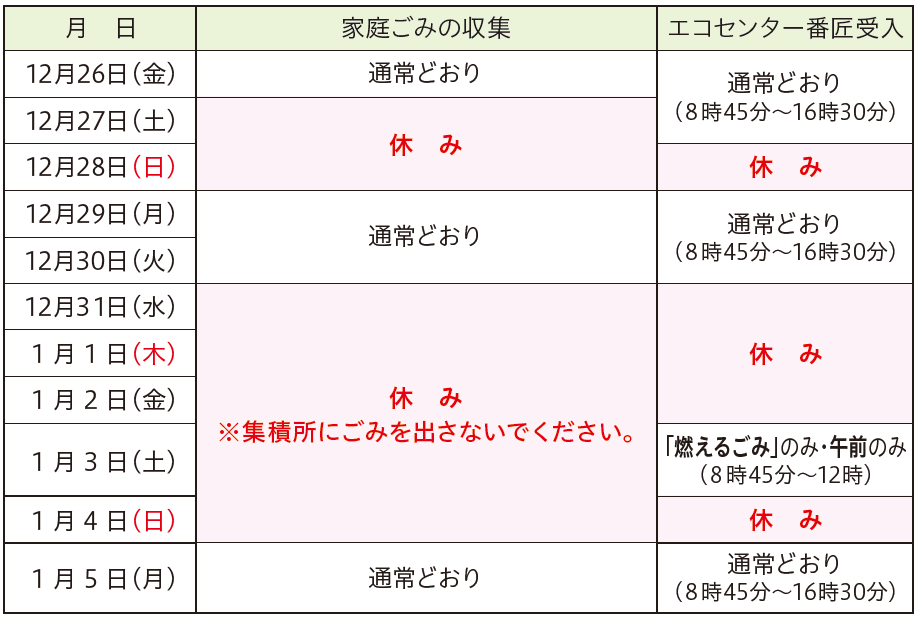 | 月　日 | 家庭ごみの収集 | エコセンター番匠受入 |
|---|---|---|
| 12月26日(金) | 通常どおり | 通常どおり(8時45分～16時30分) |
| 12月27日(土) | 休　み | |
| 12月28日(日) | | 休　み |
| 12月29日(月) | 通常どおり | 通常どおり(8時45分～16時30分) |
| 12月30日(火) | | |
| 12月31日(水) | 休　み ※集積所にごみを出さないでください。 | 休　み |
| 1月1日(木) | | |
| 1月2日(金) | | |
| 1月3日(土) | | 「燃えるごみ」のみ・午前のみ(8時45分～12時) |
| 1月4日(日) | | 休　み |
| 1月5日(月) | 通常どおり | 通常どおり(8時45分～16時30分) |